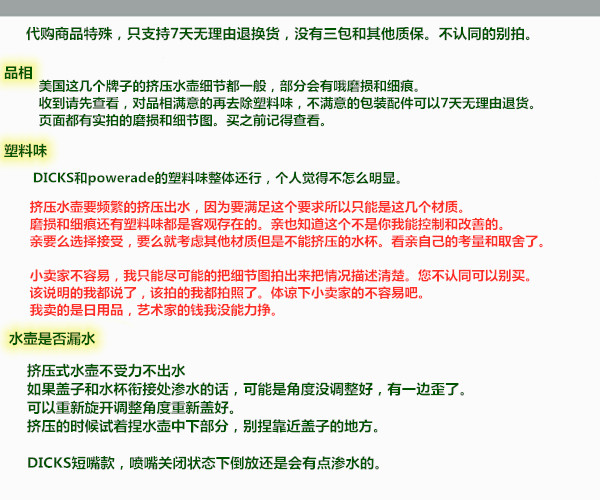 代购商品特殊，只支持7天无理由退换货，没有三包和其他质保。不认同的别拍。

品相

美国这几个牌子的挤压水壶细节都一般，部分会有哦磨损和细痕。
收到请先查看，对品相满意的再去除塑料味，不满意的包装配件可以7天无理由退货。
页面都有实拍的磨损和细节图。买之前记得查看。

塑料味

DICKS和powerade的塑料味整体还行，个人觉得不怎么明显。

挤压水壶要频繁的挤压出水，因为要满足这个要求所以只能是这几个材质。
磨损和细痕还有塑料味都是客观存在的。亲也知道这个不是你我能控制和改善的。
亲要么选择接受，要么就考虑其他材质但是不能挤压的水杯。看亲自己的考量和取舍了。

小卖家不容易，我只能尽可能的把细节图拍出来把情况描述清楚。您不认同可以别买。
该说明的我都说了，该拍的我都拍照了。体谅下小卖家的不容易吧。
我卖的是日用品，艺术家的钱我没能力挣。

水壶是否漏水

挤压式水壶不受力不出水
如果盖子和水杯衔接处渗水的话，可能是角度没调整好，有一边歪了。
可以重新旋开调整角度重新盖好。
挤压的时候试着捏水壶中下部分，别捏靠近盖子的地方。

DICKS短嘴款，喷嘴关闭状态下倒放还是会有点渗水的。